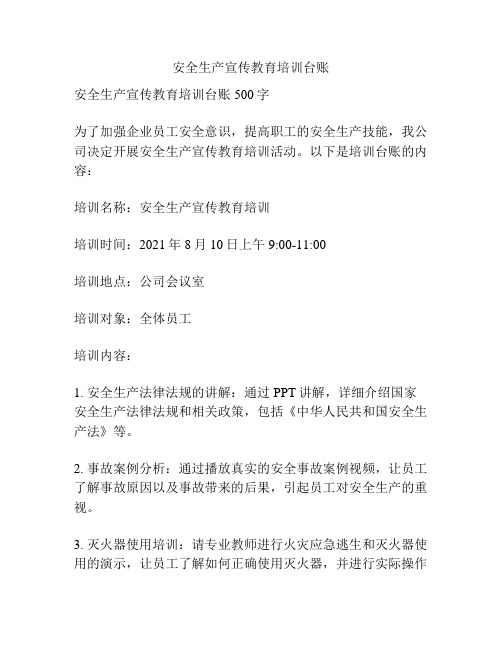 安全生产宣传教育培训台账

安全生产宣传教育培训台账 500 字

为了加强企业员工安全意识，提高职工的安全生产技能，我公司决定开展安全生产宣传教育培训活动。以下是培训台账的内容：

培训名称：安全生产宣传教育培训

培训时间：2021 年 8 月 10 日上午 9:00-11:00

培训地点：公司会议室

培训对象：全体员工

培训内容：

1. 安全生产法律法规的讲解：通过 PPT 讲解，详细介绍国家安全生产法律法规和相关政策，包括《中华人民共和国安全生产法》等。

2. 事故案例分析：通过播放真实的安全事故案例视频，让员工了解事故原因以及事故带来的后果，引起员工对安全生产的重视。

3. 灭火器使用培训：请专业教师进行火灾应急逃生和灭火器使用的演示，让员工了解如何正确使用灭火器，并进行实际操作